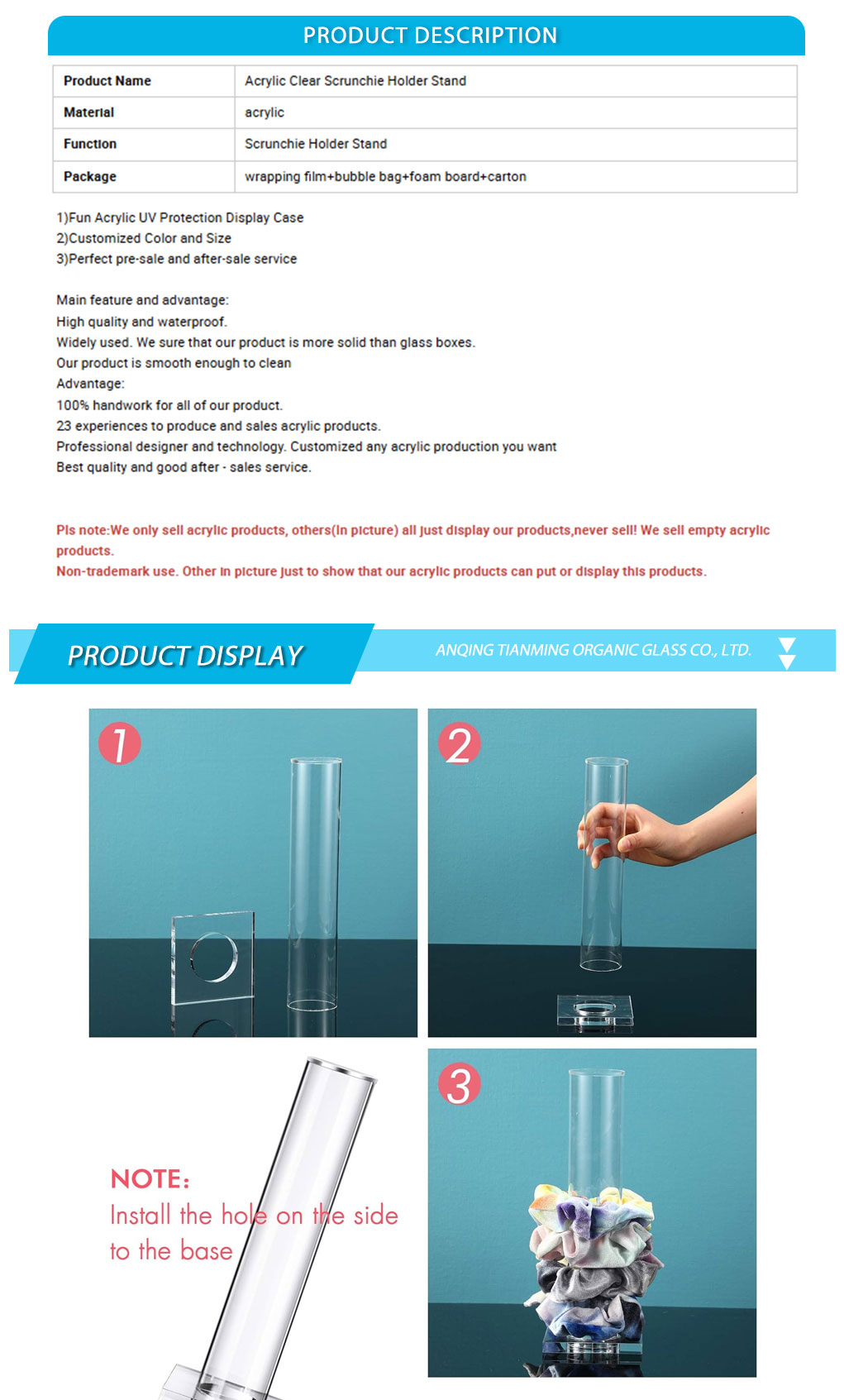 PRODUCT DESCRIPTION

| Product Name | Acrylic Clear Scrunchie Holder Stand |
|---|---|
| Material | acrylic |
| Function | Scrunchie Holder Stand |
| Package | wrapping film+bubble bag+foam board+carton |

1)Fun Acrylic UV Protection Display Case
2)Customized Color and Size
3)Perfect pre-sale and after-sale service

Main feature and advantage:
High quality and waterproof.
Widely used. We sure that our product is more solid than glass boxes.
Our product is smooth enough to clean
Advantage:
100% handwork for all of our product.
23 experiences to produce and sales acrylic products.
Professional designer and technology. Customized any acrylic production you want
Best quality and good after - sales service.

Pls note:We only sell acrylic products, others(In picture) all just display our products,never sell! We sell empty acrylic products.
Non-trademark use. Other in picture just to show that our acrylic products can put or display this products.

PRODUCT DISPLAY

ANQING TIANMING ORGANIC GLASS CO., LTD.

1

2

NOTE:
Install the hole on the side to the base

3